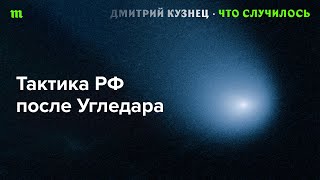 m

ДМИТРИЙ КУЗНЕЦ · ЧТО СЛУЧИЛОСЬ

Тактика РФ после Угледара